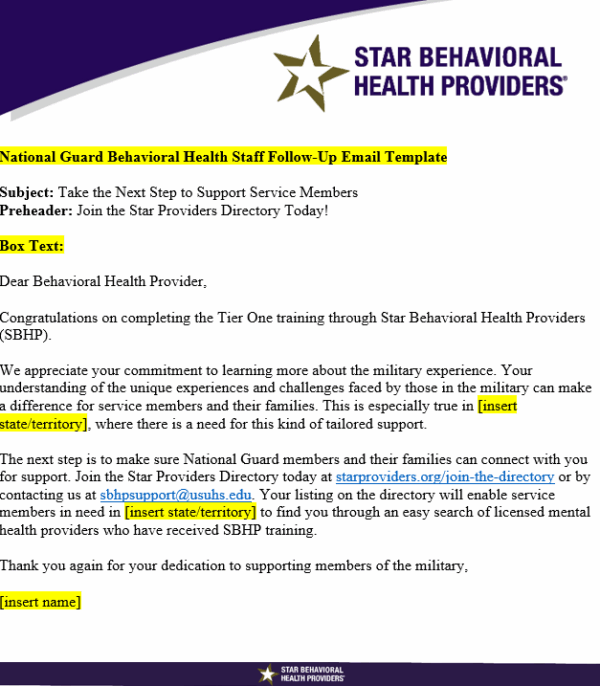 STAR BEHAVIORAL
HEALTH PROVIDERS®

National Guard Behavioral Health Staff Follow-Up Email Template

Subject: Take the Next Step to Support Service Members
Preheader: Join the Star Providers Directory Today!

Box Text:

Dear Behavioral Health Provider,

Congratulations on completing the Tier One training through Star Behavioral Health Providers (SBHP).

We appreciate your commitment to learning more about the military experience. Your understanding of the unique experiences and challenges faced by those in the military can make a difference for service members and their families. This is especially true in [insert state/territory], where there is a need for this kind of tailored support.

The next step is to make sure National Guard members and their families can connect with you for support. Join the Star Providers Directory today at starproviders.org/join-the-directory or by contacting us at sbhpsupport@usuhs.edu. Your listing on the directory will enable service members in need in [insert state/territory] to find you through an easy search of licensed mental health providers who have received SBHP training.

Thank you again for your dedication to supporting members of the military,

[insert name]

STAR BEHAVIORAL
HEALTH PROVIDERS